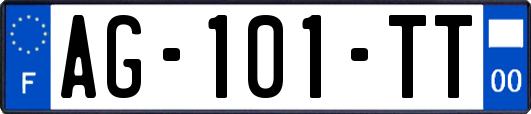 F
AG-101-TT
00